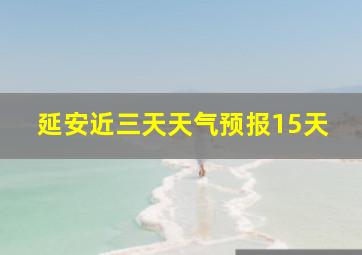 延安近三天天气预报15天